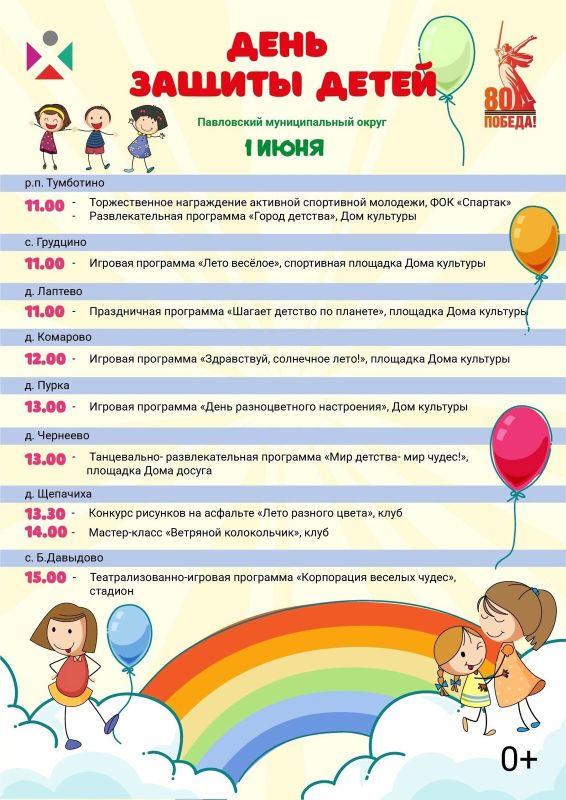 ДЕНЬ ЗАЩИТЫ ДЕТЕЙ

80 ПОБЕДА!

Павловский муниципальный округ

1 ИЮНЯ

р.п. Тумботино

11.00 - Торжественное награждение активной спортивной молодежи, ФОК «Спартак»
- Развлекательная программа «Город детства», Дом культуры

с. Грудцино

11.00 - Игровая программа «Лето весёлое», спортивная площадка Дома культуры

д. Лаптево

11.00 - Праздничная программа «Шагает детство по планете», площадка Дома культуры

д. Комарово

12.00 - Игровая программа «Здравствуй, солнечное лето!», площадка Дома культуры

д. Пурка

13.00 - Игровая программа «День разноцветного настроения», Дом культуры

д. Чернеево

13.00 - Танцевально- развлекательная программа «Мир детства- мир чудес!», площадка Дома досуга

д. Щепачиха

13.30 - Конкурс рисунков на асфальте «Лето разного цвета», клуб

14.00 - Мастер-класс «Ветряной колокольчик», клуб

с. Б.Давыдово

15.00 - Театрализованно-игровая программа «Корпорация веселых чудес», стадион

0+